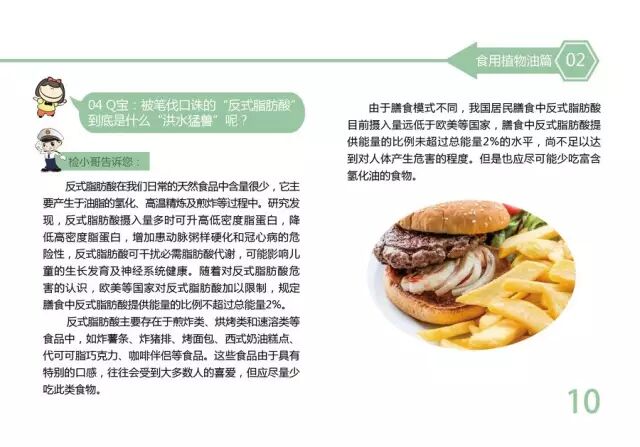 食用植物油篇 02

04 Q宝：被笔伐口诛的“反式脂肪酸”到底是什么“洪水猛兽”呢？

检小哥告诉您：

反式脂肪酸在我们日常的天然食品中含量很少，它主要产生于油脂的氢化、高温精炼及煎炸等过程中。研究发现，反式脂肪酸摄入量多时可升高低密度脂蛋白，降低高密度脂蛋白，增加患动脉粥样硬化和冠心病的危险性，反式脂肪酸可干扰必需脂肪酸代谢，可能影响儿童的生长发育及神经系统健康。随着对反式脂肪酸危害的认识，欧美等国家对反式脂肪酸加以限制，规定膳食中反式脂肪酸提供能量的比例不超过总能量2%。

反式脂肪酸主要存在于煎炸类、烘烤类和速溶类等食品中，如炸薯条、炸猪排、烤面包、西式奶油糕点、代可可脂巧克力、咖啡伴侣等食品。这些食品由于具有特别的口感，往往会受到大多数人的喜爱，但应尽量少吃此类食物。

由于膳食模式不同，我国居民膳食中反式脂肪酸目前摄入量远低于欧美等国家，膳食中反式脂肪酸提供能量的比例未超过总能量2%的水平，尚不足以达到对人体产生危害的程度。但是也应尽可能少吃富含氢化油的食物。

10